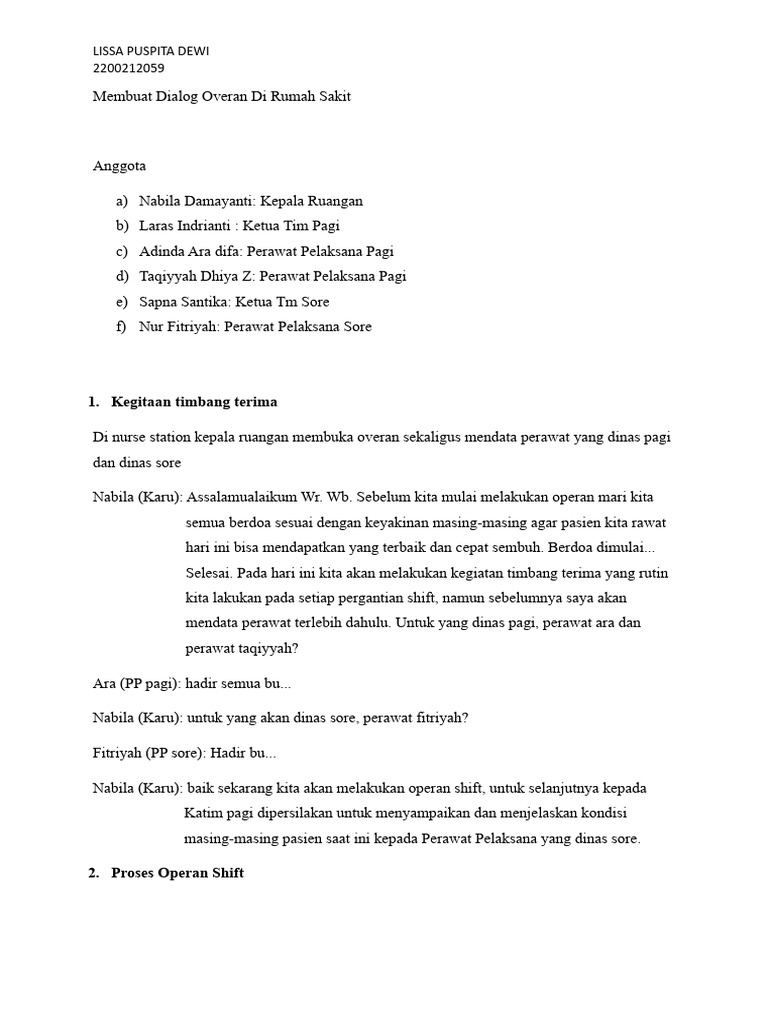 LISSA PUSPITA DEWI
2200212059

Membuat Dialog Overan Di Rumah Sakit

Anggota

a) Nabila Damayanti: Kepala Ruangan
b) Laras Indrianti : Ketua Tim Pagi
c) Adinda Ara difa: Perawat Pelaksana Pagi
d) Taqiyyah Dhiya Z: Perawat Pelaksana Pagi
e) Sapna Santika: Ketua Tm Sore
f) Nur Fitriyah: Perawat Pelaksana Sore

1. Kegitaan timbang terima

Di nurse station kepala ruangan membuka overan sekaligus mendata perawat yang dinas pagi dan dinas sore

Nabila (Karu): Assalamualaikum Wr. Wb. Sebelum kita mulai melakukan operan mari kita semua berdoa sesuai dengan keyakinan masing-masing agar pasien kita rawat hari ini bisa mendapatkan yang terbaik dan cepat sembuh. Berdoa dimulai... Selesai. Pada hari ini kita akan melakukan kegiatan timbang terima yang rutin kita lakukan pada setiap pergantian shift, namun sebelumnya saya akan mendata perawat terlebih dahulu. Untuk yang dinas pagi, perawat ara dan perawat taqiyyah?

Ara (PP pagi): hadir semua bu...

Nabila (Karu): untuk yang akan dinas sore, perawat fitriyah?

Fitriyah (PP sore): Hadir bu...

Nabila (Karu): baik sekarang kita akan melakukan operan shift, untuk selanjutnya kepada Katim pagi dipersilakan untuk menyampaikan dan menjelaskan kondisi masing-masing pasien saat ini kepada Perawat Pelaksana yang dinas sore.

2. Proses Operan Shift